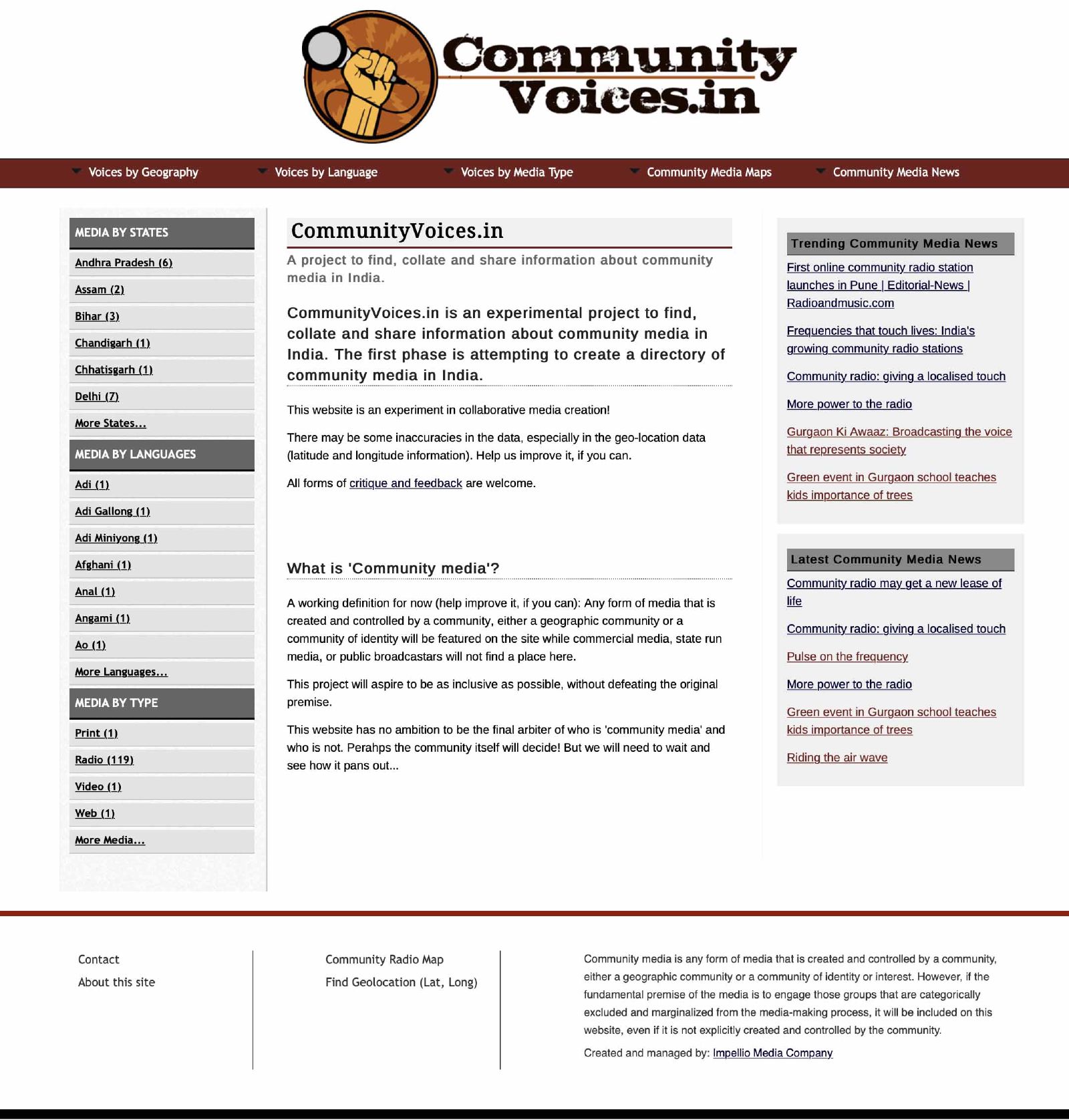 Community Voices.in

Voices by Geography
Voices by Language
Voices by Media Type
Community Media Maps
Community Media News

MEDIA BY STATES
Andhra Pradesh (6)
Assam (2)
Bihar (3)
Chandigarh (1)
Chhatisgarh (1)
Delhi (7)
More States...

MEDIA BY LANGUAGES
Adi (1)
Adi Gallong (1)
Adi Miniyong (1)
Afghani (1)
Anal (1)
Angami (1)
Ao (1)
More Languages...

MEDIA BY TYPE
Print (1)
Radio (119)
Video (1)
Web (1)
More Media...

CommunityVoices.in

A project to find, collate and share information about community media in India.

CommunityVoices.in is an experimental project to find, collate and share information about community media in India. The first phase is attempting to create a directory of community media in India.

This website is an experiment in collaborative media creation!

There may be some inaccuracies in the data, especially in the geo-location data (latitude and longitude information). Help us improve it, if you can.

All forms of critique and feedback are welcome.

What is 'Community media'?

A working definition for now (help improve it, if you can): Any form of media that is created and controlled by a community, either a geographic community or a community of identity will be featured on the site while commercial media, state run media, or public broadcastars will not find a place here.

This project will aspire to be as inclusive as possible, without defeating the original premise.

This website has no ambition to be the final arbiter of who is 'community media' and who is not. Perahps the community itself will decide! But we will need to wait and see how it pans out...

Trending Community Media News

First online community radio station launches in Pune | Editorial-News | Radioandmusic.com

Frequencies that touch lives: India's growing community radio stations

Community radio: giving a localised touch

More power to the radio

Gurgaon Ki Awaaz: Broadcasting the voice that represents society

Green event in Gurgaon school teaches kids importance of trees

Latest Community Media News

Community radio may get a new lease of life

Community radio: giving a localised touch

Pulse on the frequency

More power to the radio

Green event in Gurgaon school teaches kids importance of trees

Riding the air wave

Contact
About this site

Community Radio Map
Find Geolocation (Lat, Long)

Community media is any form of media that is created and controlled by a community, either a geographic community or a community of identity or interest. However, if the fundamental premise of the media is to engage those groups that are categorically excluded and marginalized from the media-making process, it will be included on this website, even if it is not explicitly created and controlled by the community.

Created and managed by: Impellio Media Company